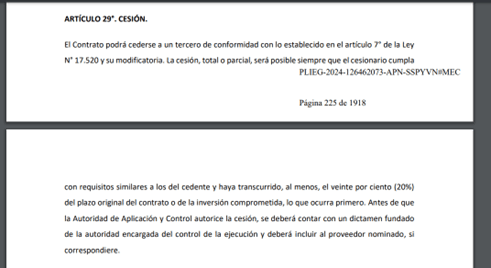 ARTÍCULO 29°. CESIÓN.

El Contrato podrá cederse a un tercero de conformidad con lo establecido en el artículo 7° de la Ley N° 17.520 y su modificatoria. La cesión, total o parcial, será posible siempre que el cesionario cumpla

PLIEG-2024-126462073-APN-SSPYVN#MEC

Página 225 de 1918

con requisitos similares a los del cedente y haya transcurrido, al menos, el veinte por ciento (20%) del plazo original del contrato o de la inversión comprometida, lo que ocurra primero. Antes de que la Autoridad de Aplicación y Control autorice la cesión, se deberá contar con un dictamen fundado de la autoridad encargada del control de la ejecución y deberá incluir al proveedor nominado, si correspondiere.